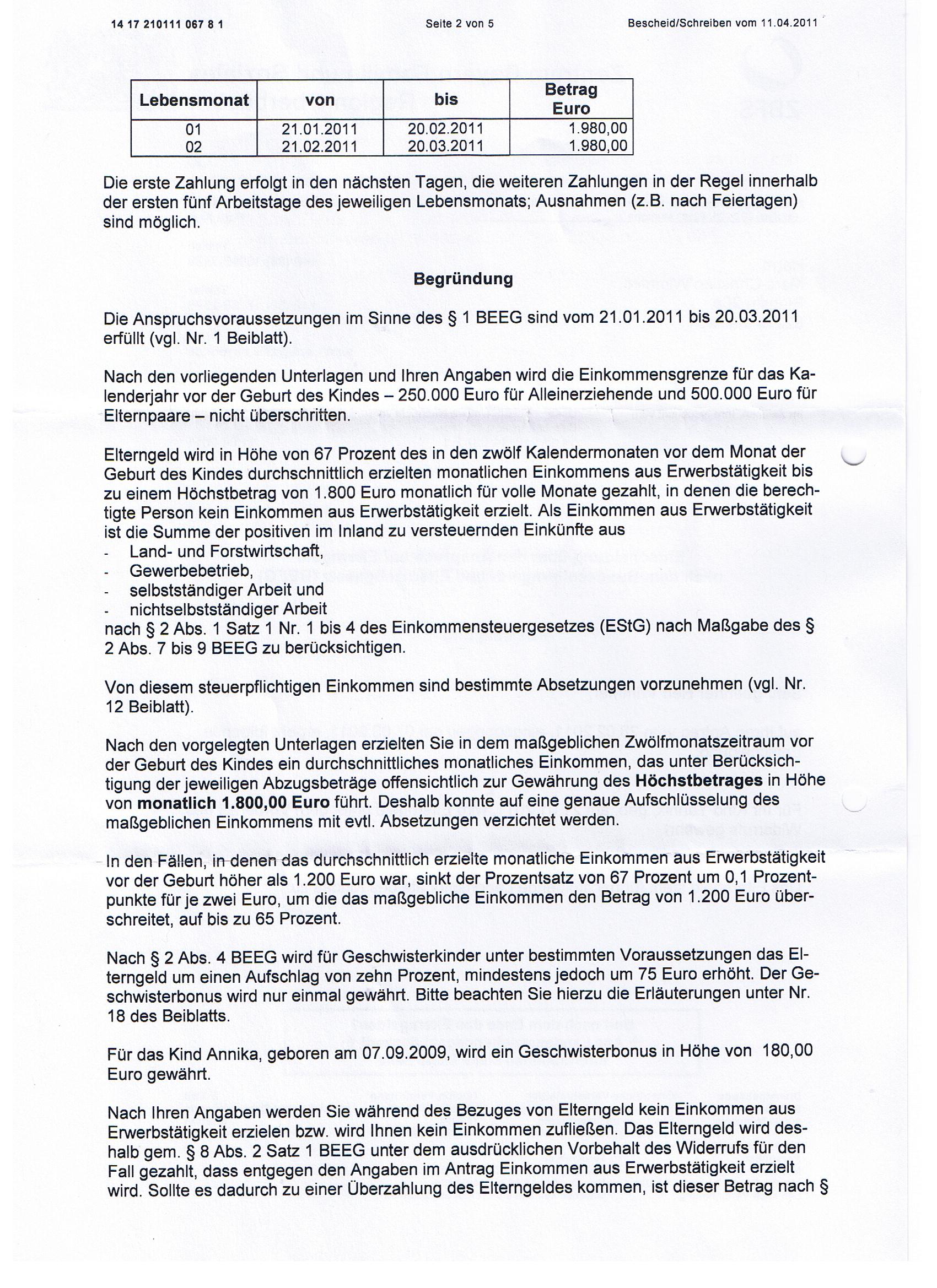 14 17 210111 067 8 1

Seite 2 von 5

Bescheid/Schreiben vom 11.04.2011

| Lebensmonat | von | bis | Betrag Euro |
|---|---|---|---|
| 01 | 21.01.2011 | 20.02.2011 | 1.980,00 |
| 02 | 21.02.2011 | 20.03.2011 | 1.980,00 |

Die erste Zahlung erfolgt in den nächsten Tagen, die weiteren Zahlungen in der Regel innerhalb der ersten fünf Arbeitstage des jeweiligen Lebensmonats; Ausnahmen (z.B. nach Feiertagen) sind möglich.

Begründung

Die Anspruchsvoraussetzungen im Sinne des § 1 BEEG sind vom 21.01.2011 bis 20.03.2011 erfüllt (vgl. Nr. 1 Beiblatt).

Nach den vorliegenden Unterlagen und Ihren Angaben wird die Einkommensgrenze für das Kalenderjahr vor der Geburt des Kindes – 250.000 Euro für Alleinerziehende und 500.000 Euro für Elternpaare – nicht überschritten.

Elterngeld wird in Höhe von 67 Prozent des in den zwölf Kalendermonaten vor dem Monat der Geburt des Kindes durchschnittlich erzielten monatlichen Einkommens aus Erwerbstätigkeit bis zu einem Höchstbetrag von 1.800 Euro monatlich für volle Monate gezahlt, in denen die berechtigte Person kein Einkommen aus Erwerbstätigkeit erzielt. Als Einkommen aus Erwerbstätigkeit ist die Summe der positiven im Inland zu versteuernden Einkünfte aus
- Land- und Forstwirtschaft,
- Gewerbebetrieb,
- selbstständiger Arbeit und
- nichtselbstständiger Arbeit
nach § 2 Abs. 1 Satz 1 Nr. 1 bis 4 des Einkommensteuergesetzes (EStG) nach Maßgabe des § 2 Abs. 7 bis 9 BEEG zu berücksichtigen.

Von diesem steuerpflichtigen Einkommen sind bestimmte Absetzungen vorzunehmen (vgl. Nr. 12 Beiblatt).

Nach den vorgelegten Unterlagen erzielten Sie in dem maßgeblichen Zwölfmonatszeitraum vor der Geburt des Kindes ein durchschnittliches monatliches Einkommen, das unter Berücksichtigung der jeweiligen Abzugsbeträge offensichtlich zur Gewährung des Höchstbetrages in Höhe von monatlich 1.800,00 Euro führt. Deshalb konnte auf eine genaue Aufschlüsselung des maßgeblichen Einkommens mit evtl. Absetzungen verzichtet werden.

In den Fällen, in denen das durchschnittlich erzielte monatliche Einkommen aus Erwerbstätigkeit vor der Geburt höher als 1.200 Euro war, sinkt der Prozentsatz von 67 Prozent um 0,1 Prozentpunkte für je zwei Euro, um die das maßgebliche Einkommen den Betrag von 1.200 Euro überschreitet, auf bis zu 65 Prozent.

Nach § 2 Abs. 4 BEEG wird für Geschwisterkinder unter bestimmten Voraussetzungen das Elterngeld um einen Aufschlag von zehn Prozent, mindestens jedoch um 75 Euro erhöht. Der Geschwisterbonus wird nur einmal gewährt. Bitte beachten Sie hierzu die Erläuterungen unter Nr. 18 des Beiblatts.

Für das Kind Annika, geboren am 07.09.2009, wird ein Geschwisterbonus in Höhe von 180,00 Euro gewährt.

Nach Ihren Angaben werden Sie während des Bezuges von Elterngeld kein Einkommen aus Erwerbstätigkeit erzielen bzw. wird Ihnen kein Einkommen zufließen. Das Elterngeld wird deshalb gem. § 8 Abs. 2 Satz 1 BEEG unter dem ausdrücklichen Vorbehalt des Widerrufs für den Fall gezahlt, dass entgegen den Angaben im Antrag Einkommen aus Erwerbstätigkeit erzielt wird. Sollte es dadurch zu einer Überzahlung des Elterngeldes kommen, ist dieser Betrag nach §